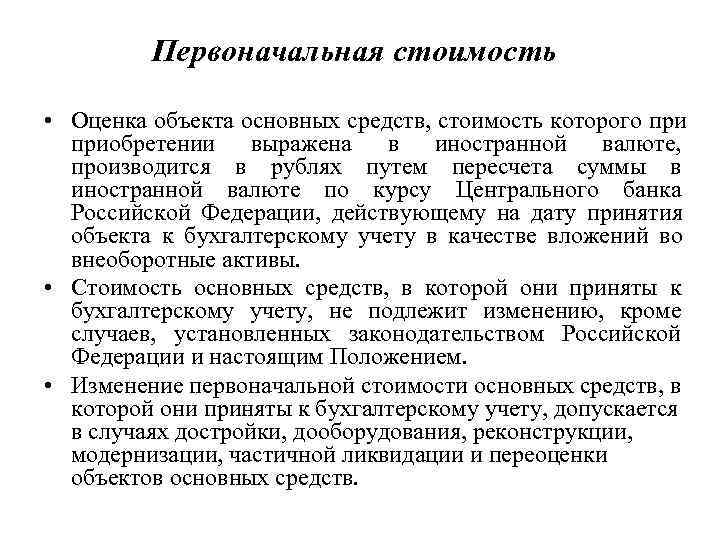 Первоначальная стоимость

• Оценка объекта основных средств, стоимость которого при приобретении выражена в иностранной валюте, производится в рублях путем пересчета суммы в иностранной валюте по курсу Центрального банка Российской Федерации, действующему на дату принятия объекта к бухгалтерскому учету в качестве вложений во внеоборотные активы.

• Стоимость основных средств, в которой они приняты к бухгалтерскому учету, не подлежит изменению, кроме случаев, установленных законодательством Российской Федерации и настоящим Положением.

• Изменение первоначальной стоимости основных средств, в которой они приняты к бухгалтерскому учету, допускается в случаях достройки, дооборудования, реконструкции, модернизации, частичной ликвидации и переоценки объектов основных средств.